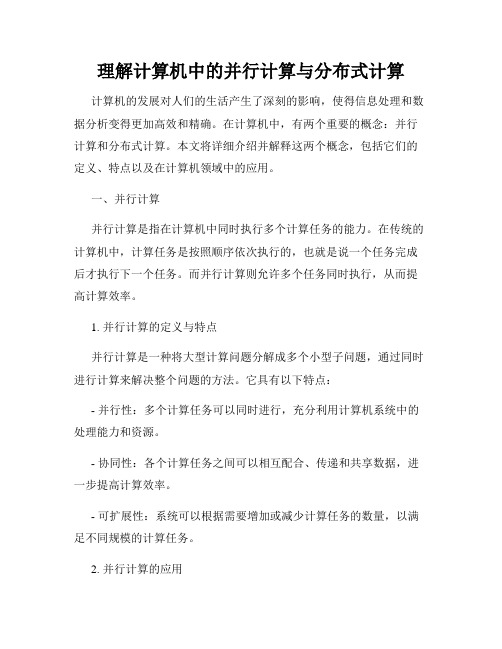 理解计算机中的并行计算与分布式计算

计算机的发展对人们的生活产生了深刻的影响，使得信息处理和数据分析变得更加高效和精确。在计算机中，有两个重要的概念：并行计算和分布式计算。本文将详细介绍并解释这两个概念，包括它们的定义、特点以及在计算机领域中的应用。

一、并行计算

并行计算是指在计算机中同时执行多个计算任务的能力。在传统的计算机中，计算任务是按照顺序依次执行的，也就是说一个任务完成后才执行下一个任务。而并行计算则允许多个任务同时执行，从而提高计算效率。

1. 并行计算的定义与特点

并行计算是一种将大型计算问题分解成多个小型子问题，通过同时进行计算来解决整个问题的方法。它具有以下特点：

- 并行性：多个计算任务可以同时进行，充分利用计算机系统中的处理能力和资源。

- 协同性：各个计算任务之间可以相互配合、传递和共享数据，进一步提高计算效率。

- 可扩展性：系统可以根据需要增加或减少计算任务的数量，以满足不同规模的计算任务。

2. 并行计算的应用